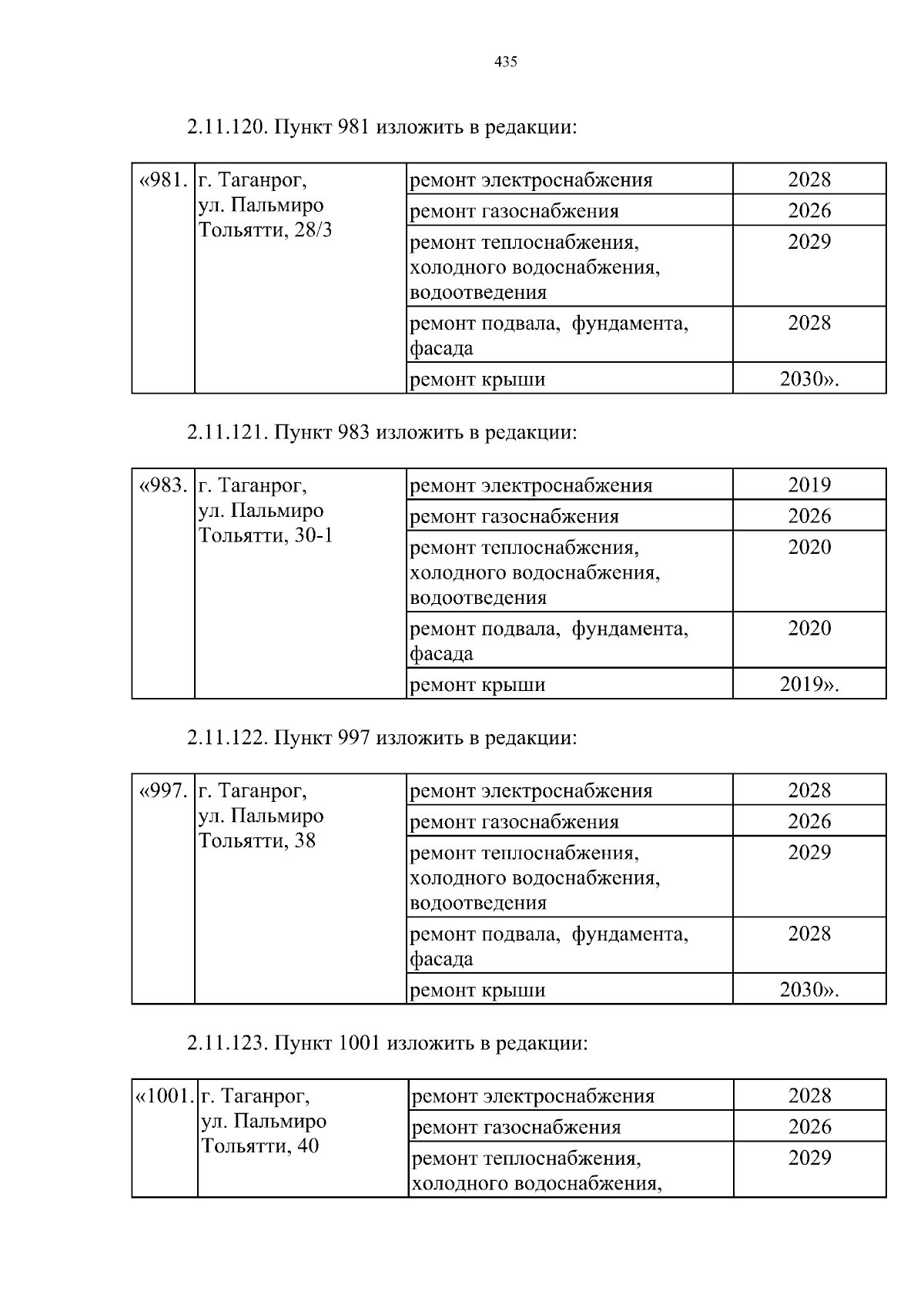 435

2.11.120. Пункт 981 изложить в редакции:

| «981. | г. Таганрог, ул. Пальмиро Тольятти, 28/3 | ремонт электроснабжения | 2028 |
|---|---|---|---|
| | | ремонт газоснабжения | 2026 |
| | | ремонт теплоснабжения, холодного водоснабжения, водоотведения | 2029 |
| | | ремонт подвала, фундамента, фасада | 2028 |
| | | ремонт крыши | 2030». |

2.11.121. Пункт 983 изложить в редакции:

| «983. | г. Таганрог, ул. Пальмиро Тольятти, 30-1 | ремонт электроснабжения | 2019 |
|---|---|---|---|
| | | ремонт газоснабжения | 2026 |
| | | ремонт теплоснабжения, холодного водоснабжения, водоотведения | 2020 |
| | | ремонт подвала, фундамента, фасада | 2020 |
| | | ремонт крыши | 2019». |

2.11.122. Пункт 997 изложить в редакции:

| «997. | г. Таганрог, ул. Пальмиро Тольятти, 38 | ремонт электроснабжения | 2028 |
|---|---|---|---|
| | | ремонт газоснабжения | 2026 |
| | | ремонт теплоснабжения, холодного водоснабжения, водоотведения | 2029 |
| | | ремонт подвала, фундамента, фасада | 2028 |
| | | ремонт крыши | 2030». |

2.11.123. Пункт 1001 изложить в редакции:

| «1001. | г. Таганрог, ул. Пальмиро Тольятти, 40 | ремонт электроснабжения | 2028 |
|---|---|---|---|
| | | ремонт газоснабжения | 2026 |
| | | ремонт теплоснабжения, холодного водоснабжения, | 2029 |